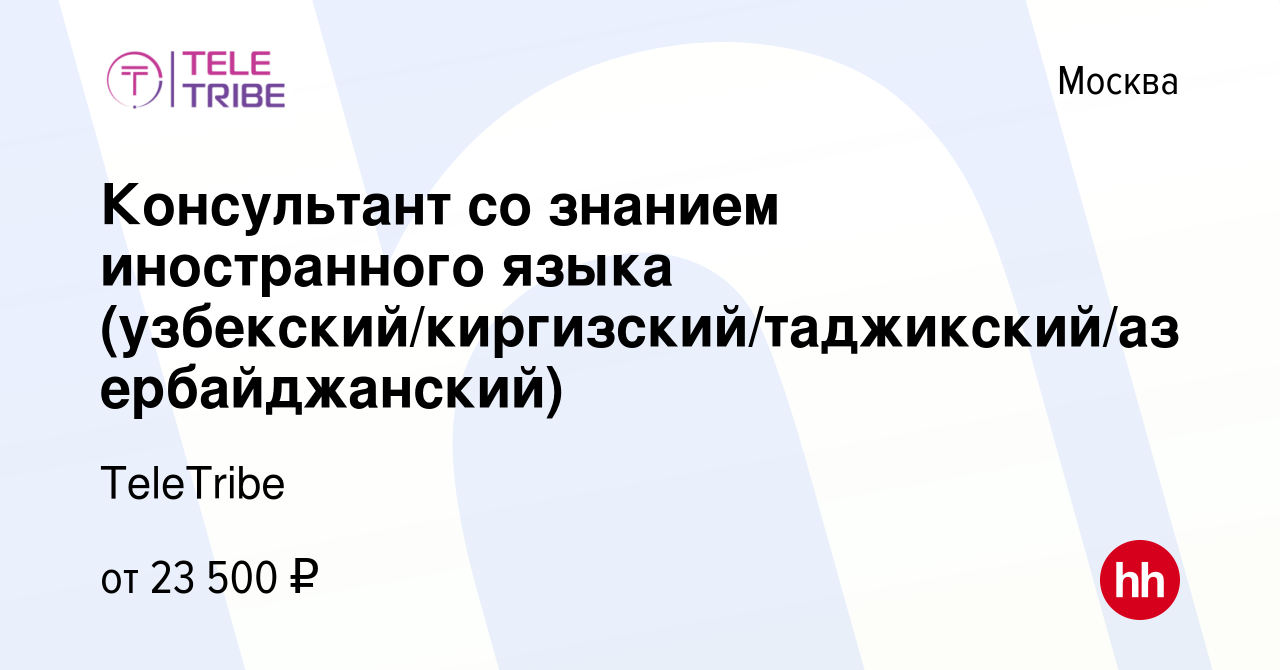 TELE TRIBE

Москва

Консультант со знанием иностранного языка (узбекский/киргизский/таджикский/азербайджанский)

TeleTribe

от 23 500 ₽

hh